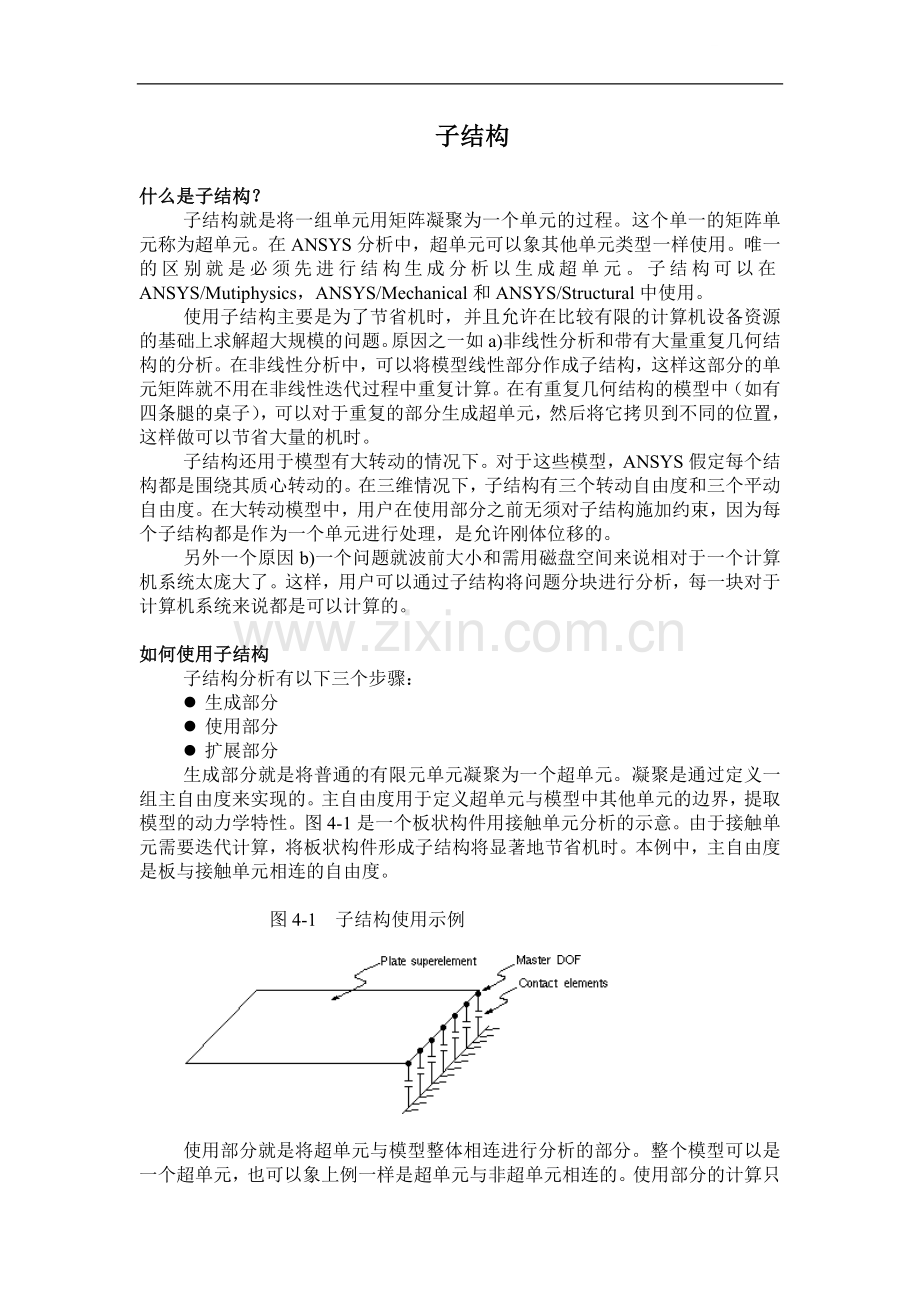 子结构

什么是子结构？

子结构就是将一组单元用矩阵凝聚为一个单元的过程。这个单一的矩阵单元称为超单元。在 ANSYS 分析中，超单元可以象其他单元类型一样使用。唯一的区别就是必须先进行结构生成分析以生成超单元。子结构可以在 ANSYS/Mutiphysics，ANSYS/Mechanical 和 ANSYS/Structural 中使用。

使用子结构主要是为了节省机时，并且允许在比较有限的计算机设备资源的基础上求解超大规模的问题。原因之一如 a)非线性分析和带有大量重复几何结构的分析。在非线性分析中，可以将模型线性部分作成子结构，这样这部分的单元矩阵就不用在非线性迭代过程中重复计算。在有重复几何结构的模型中（如有四条腿的桌子），可以对于重复的部分生成超单元，然后将它拷贝到不同的位置，这样做可以节省大量的机时。

子结构还用于模型有大转动的情况下。对于这些模型，ANSYS 假定每个结构都是围绕其质心转动的。在三维情况下，子结构有三个转动自由度和三个平动自由度。在大转动模型中，用户在使用部分之前无须对子结构施加约束，因为每个子结构都是作为一个单元进行处理，是允许刚体位移的。

另外一个原因 b)一个问题就波前大小和需用磁盘空间来说相对于一个计算机系统太庞大了。这样，用户可以通过子结构将问题分块进行分析，每一块对于计算机系统来说都是可以计算的。

www.zixin.com.cn

如何使用子结构

子结构分析有以下三个步骤：
● 生成部分
● 使用部分
● 扩展部分

生成部分就是将普通的有限元单元凝聚为一个超单元。凝聚是通过定义一组主自由度来实现的。主自由度用于定义超单元与模型中其他单元的边界，提取模型的动力学特性。图 4-1 是一个板状构件用接触单元分析的示意。由于接触单元需要迭代计算，将板状构件形成子结构将显著地节省机时。本例中，主自由度是板与接触单元相连的自由度。

图 4-1 子结构使用示例

Plate superelement
Master DOF
Contact elements

使用部分就是将超单元与模型整体相连进行分析的部分。整个模型可以是一个超单元，也可以象上例一样是超单元与非超单元相连的。使用部分的计算只